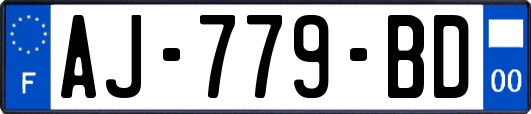 F

AJ-779-BD

00